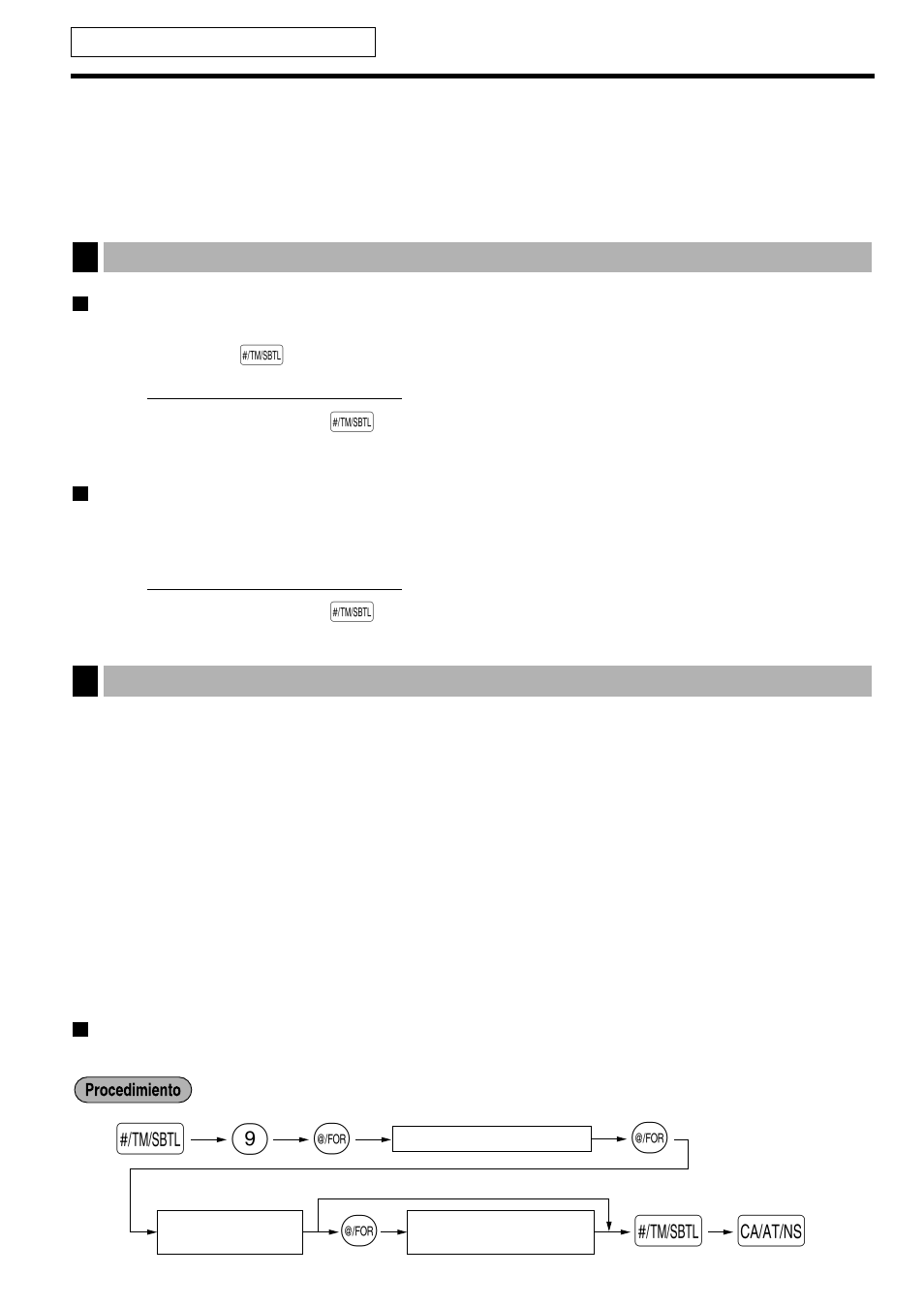 #/TM/SBTL

#/TM/SBTL

#/TM/SBTL

Procedimiento

#/TM/SBTL 9 @/FOR @/FOR

@/FOR #/TM/SBTL CA/AT/NS